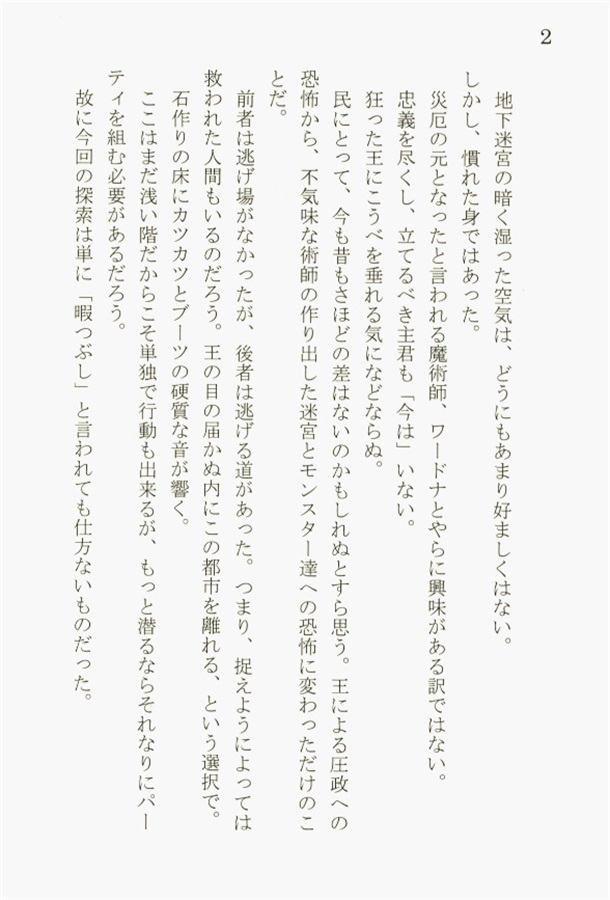 2

地下迷宮の暗く湿った空気は、どうにもあまり好ましくはない。

しかし、慣れた身ではあった。

災厄の元となったと言われる魔術師、ワードナとやらに興味がある訳ではない。

忠義を尽くし、立てるべき主君も「今は」いない。

狂った王にこうべを垂れる気になどならぬ。

民にとって、今も昔もさほどの差はないのかもしれぬとすら思う。王による圧政への恐怖から、不気味な術師の作り出した迷宮とモンスター達への恐怖に変わっただけのことだ。

前者は逃げ場がなかったが、後者は逃げる道があった。つまり、捉えようによっては救われた人間もいるのだろう。王の目の届かぬ内にこの都市を離れる、という選択で。

石作りの床にカツカツとブーツの硬質な音が響く。

ここはまだ浅い階だからこそ単独で行動も出来るが、もっと潜るならそれなりにパーティを組む必要があるだろう。

故に今回の探索は単に「暇つぶし」と言われても仕方ないものだった。